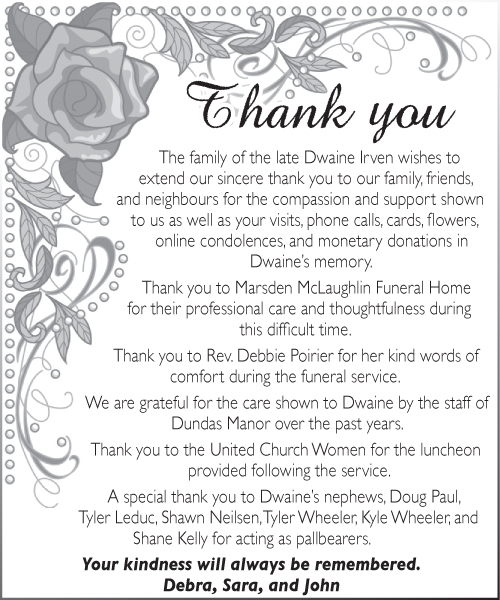 Thank you

The family of the late Dwaine Irven wishes to extend our sincere thank you to our family, friends, and neighbours for the compassion and support shown to us as well as your visits, phone calls, cards, flowers, online condolences, and monetary donations in Dwaine's memory.

Thank you to Marsden McLaughlin Funeral Home for their professional care and thoughtfulness during this difficult time.

Thank you to Rev. Debbie Poirier for her kind words of comfort during the funeral service.

We are grateful for the care shown to Dwaine by the staff of Dundas Manor over the past years.

Thank you to the United Church Women for the luncheon provided following the service.

A special thank you to Dwaine's nephews, Doug Paul, Tyler Leduc, Shawn Neilsen, Tyler Wheeler, Kyle Wheeler, and Shane Kelly for acting as pallbearers.

Your kindness will always be remembered.
Debra, Sara, and John